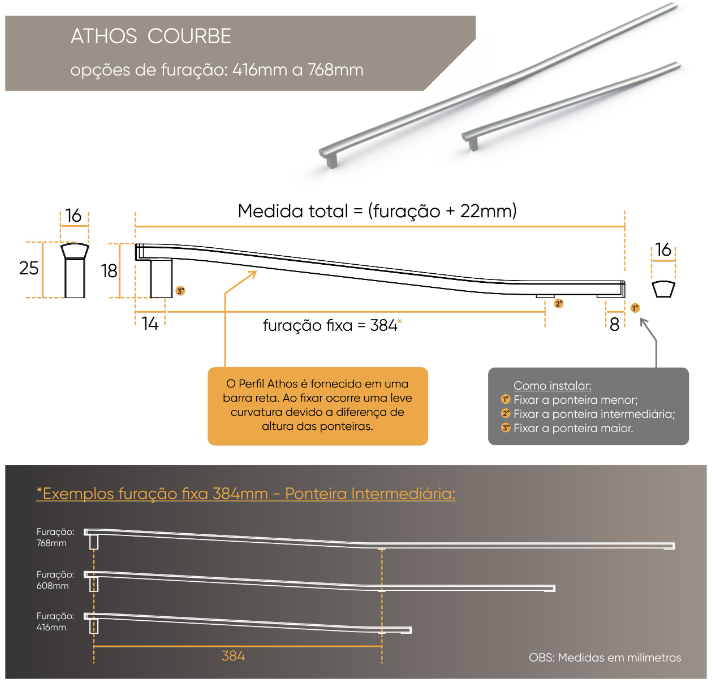 ATHOS COURBE

opções de furação: 416mm a 768mm

16

25

18

Medida total = (furação + 22mm)

16

3°

2°

1°

14

furação fixa = 384*

8

O Perfil Athos é fornecido em uma barra reta. Ao fixar ocorre uma leve curvatura devido a diferença de altura das ponteiras.

Como instalar:
1° Fixar a ponteira menor;
2° Fixar a ponteira intermediária;
3° Fixar a ponteira maior.

*Exemplos furação fixa 384mm - Ponteira Intermediária:

Furação: 768mm

Furação: 608mm

Furação: 416mm

384

OBS: Medidas em milímetros